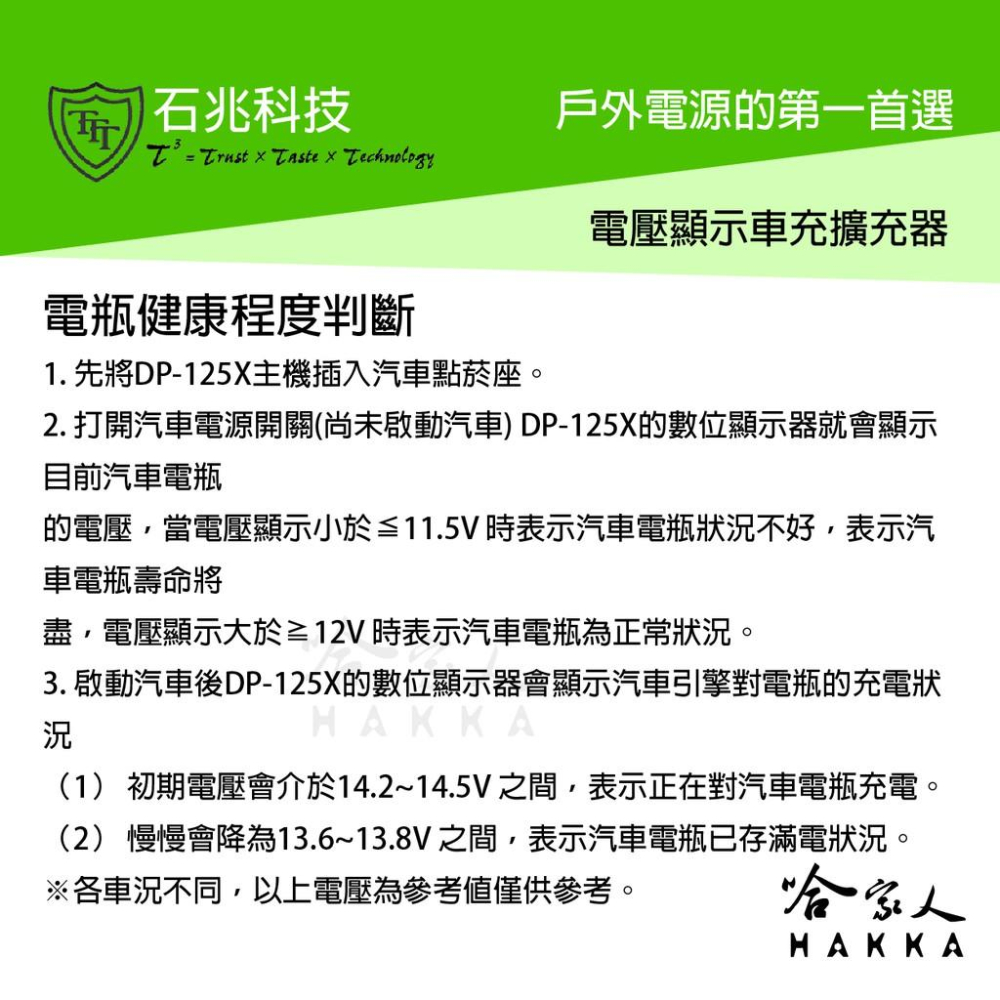 TTT 石兆科技
$T^3$ = Trust × Taste × Technology

戶外電源的第一首選

電壓顯示車充擴充器

電瓶健康程度判斷

1. 先將DP-125X主機插入汽車點菸座。

2. 打開汽車電源開關(尚未啟動汽車) DP-125X的數位顯示器就會顯示目前汽車電瓶

的電壓，當電壓顯示小於≦11.5V 時表示汽車電瓶狀況不好，表示汽車電瓶壽命將

盡，電壓顯示大於≧12V 時表示汽車電瓶為正常狀況。

3. 啟動汽車後DP-125X的數位顯示器會顯示汽車引擎對電瓶的充電狀況

（1） 初期電壓會介於14.2~14.5V 之間，表示正在對汽車電瓶充電。

（2） 慢慢會降為13.6~13.8V 之間，表示汽車電瓶已存滿電狀況。

※各車況不同，以上電壓為參考值僅供參考。

哈家人
HAKKA

哈家人
HAKKA